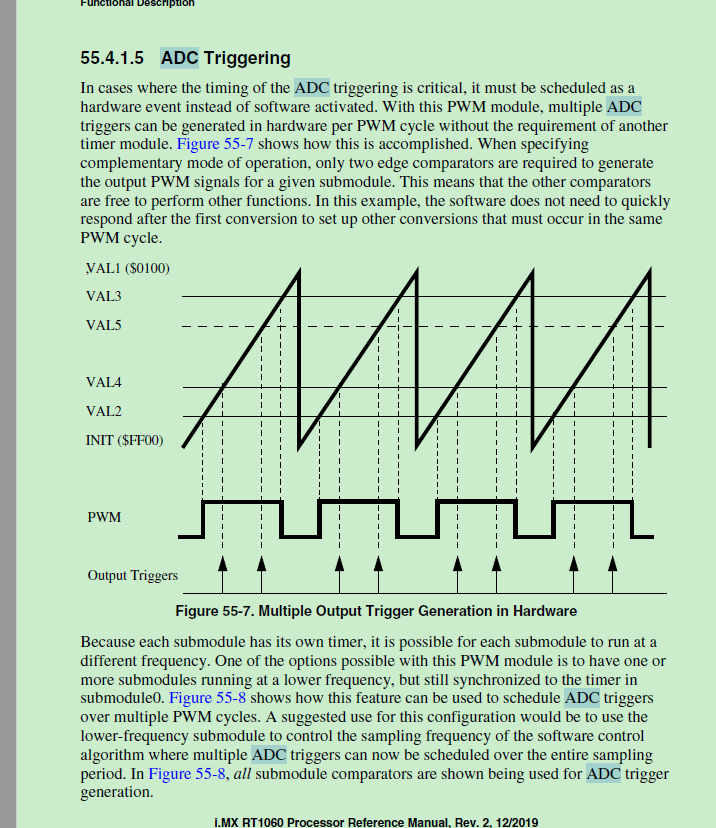 Functional Description

55.4.1.5 ADC Triggering

In cases where the timing of the ADC triggering is critical, it must be scheduled as a hardware event instead of software activated. With this PWM module, multiple ADC triggers can be generated in hardware per PWM cycle without the requirement of another timer module. Figure 55-7 shows how this is accomplished. When specifying complementary mode of operation, only two edge comparators are required to generate the output PWM signals for a given submodule. This means that the other comparators are free to perform other functions. In this example, the software does not need to quickly respond after the first conversion to set up other conversions that must occur in the same PWM cycle.

VAL1 ($0100)
VAL3
VAL5
VAL4
VAL2
INIT ($FF00)
PWM
Output Triggers

Figure 55-7. Multiple Output Trigger Generation in Hardware

Because each submodule has its own timer, it is possible for each submodule to run at a different frequency. One of the options possible with this PWM module is to have one or more submodules running at a lower frequency, but still synchronized to the timer in submodule0. Figure 55-8 shows how this feature can be used to schedule ADC triggers over multiple PWM cycles. A suggested use for this configuration would be to use the lower-frequency submodule to control the sampling frequency of the software control algorithm where multiple ADC triggers can now be scheduled over the entire sampling period. In Figure 55-8, all submodule comparators are shown being used for ADC trigger generation.

i.MX RT1060 Processor Reference Manual, Rev. 2, 12/2019